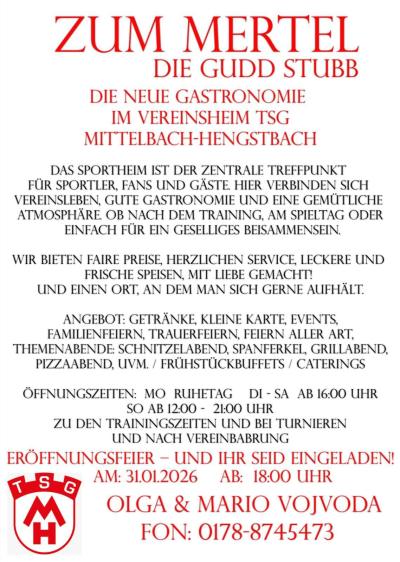 ZUM MERTEL
DIE GUDD STUBB

DIE NEUE GASTRONOMIE
IM VEREINSHEIM TSG
MITTELBACH-HENGSTBACH

DAS SPORTHEIM IST DER ZENTRALE TREFFPUNKT FÜR SPORTLER, FANS UND GÄSTE. HIER VERBINDEN SICH VEREINSLEBEN, GUTE GASTRONOMIE UND EINE GEMÜTLICHE ATMOSPHÄRE. OB NACH DEM TRAINING, AM SPIELTAG ODER EINFACH FÜR EIN GESELLIGES BEISAMMENSEIN.

WIR BIETEN FAIRE PREISE, HERZLICHEN SERVICE, LECKERE UND FRISCHE SPEISEN, MIT LIEBE GEMACHT!
UND EINEN ORT, AN DEM MAN SICH GERNE AUFHÄLT.

ANGEBOT: GETRÄNKE, KLEINE KARTE, EVENTS, FAMILIENFEIERN, TRAUERFEIERN, FEIERN ALLER ART, THEMENABENDE: SCHNITZELABEND, SPANFERKEL, GRILLABEND, PIZZAABEND, UVM. / FRÜHSTÜCKBUFFETS / CATERINGS

ÖFFNUNGSZEITEN: MO RUHETAG DI - SA AB 16:00 UHR
SO AB 12:00 - 21:00 UHR
ZU DEN TRAININGSZEITEN UND BEI TURNIEREN UND NACH VEREINBABRUNG

ERÖFFNUNGSFEIER – UND IHR SEID EINGELADEN!
AM: 31.01.2026 AB: 18:00 UHR

TSG
MH

OLGA & MARIO VOJVODA
FON: 0178-8745473